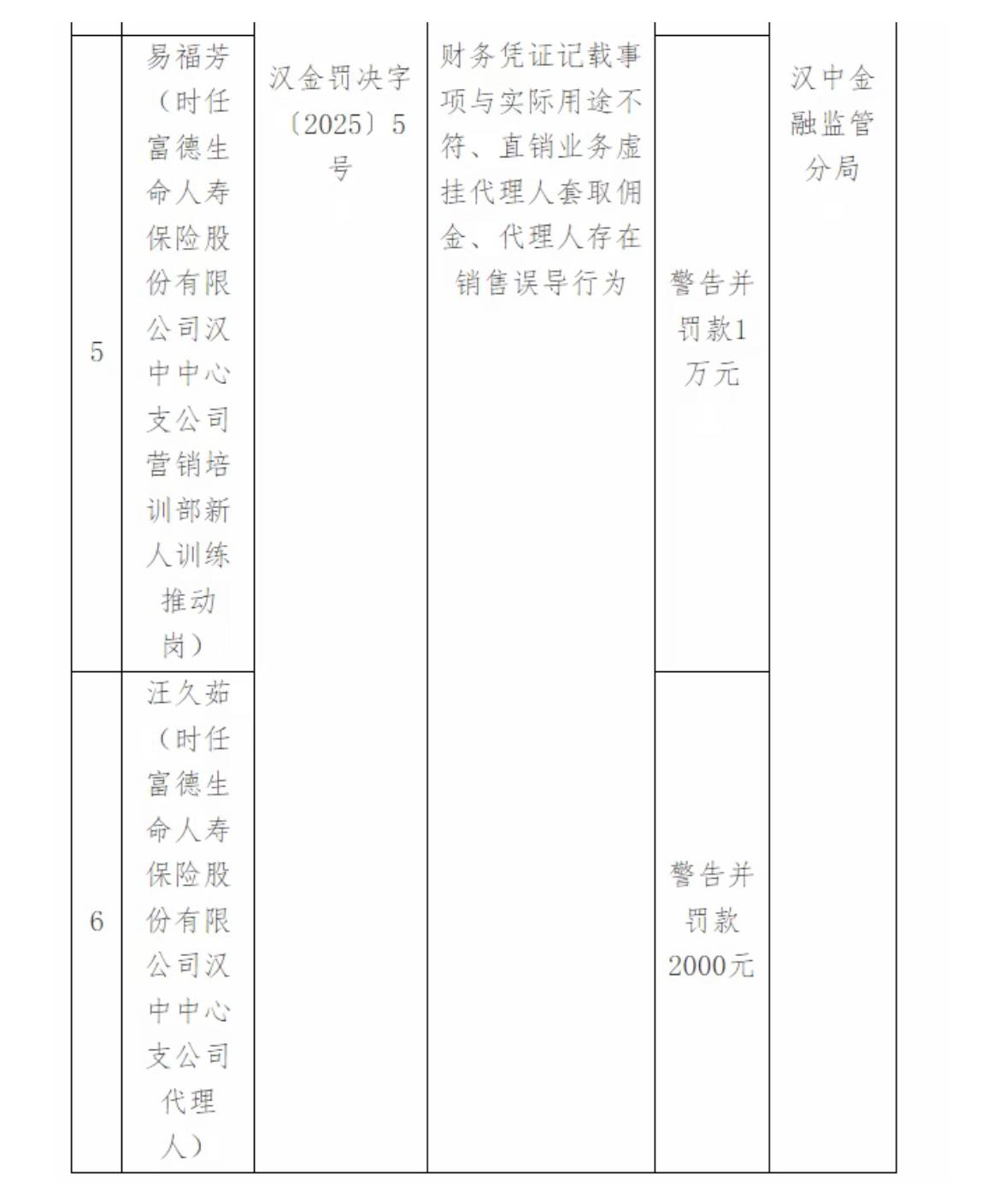 | 5 | 易福芳（时任富德生命人寿保险股份有限公司汉中中心支公司营销培训部新人训练推动岗） | 汉金罚决字〔2025〕5号 | 财务凭证记载事项与实际用途不符、直销业务虚挂代理人套取佣金、代理人存在销售误导行为 | 警告并罚款1万元 | 汉中金融监管分局 |
|---|---|---|---|---|---|
| 6 | 汪久茹（时任富德生命人寿保险股份有限公司汉中中心支公司代理人） | | | 警告并罚款2000元 | |